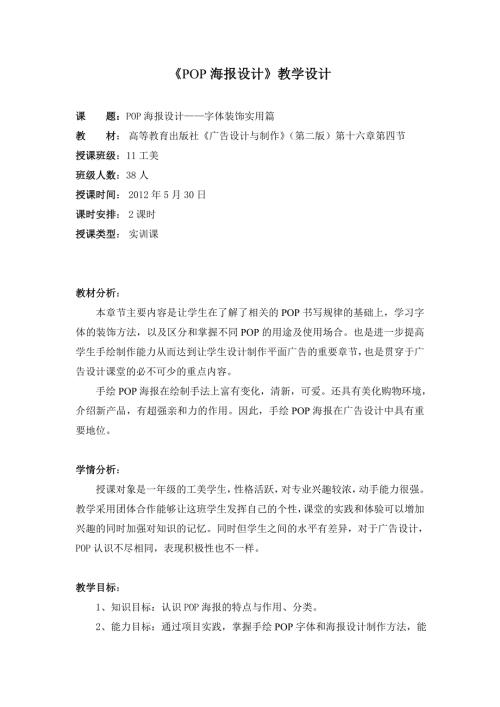 《POP 海报设计》教学设计

课　题：POP 海报设计——字体装饰实用篇
教　材：高等教育出版社《广告设计与制作》（第二版）第十六章第四节
授课班级：11 工美
班级人数：38 人
授课时间：2012 年 5 月 30 日
课时安排：2 课时
授课类型：实训课

教材分析：

本章节主要内容是让学生在了解了相关的 POP 书写规律的基础上，学习字体的装饰方法，以及区分和掌握不同 POP 的用途及使用场合。也是进一步提高学生手绘制作能力从而达到让学生设计制作平面广告的重要章节，也是贯穿于广告设计课堂的必不可少的重点内容。

手绘 POP 海报在绘制手法上富有变化，清新，可爱。还具有美化购物环境，介绍新产品，有超强亲和力的作用。因此，手绘 POP 海报在广告设计中具有重要地位。

学情分析：

授课对象是一年级的工美学生，性格活跃，对专业兴趣较浓，动手能力很强。教学采用团体合作能够让这班学生发挥自己的个性，课堂的实践和体验可以增加兴趣的同时加强对知识的记忆。同时但学生之间的水平有差异，对于广告设计，POP 认识不尽相同，表现积极性也不一样。

教学目标：

1、知识目标：认识 POP 海报的特点与作用、分类。

2、能力目标：通过项目实践，掌握手绘 POP 字体和海报设计制作方法，能